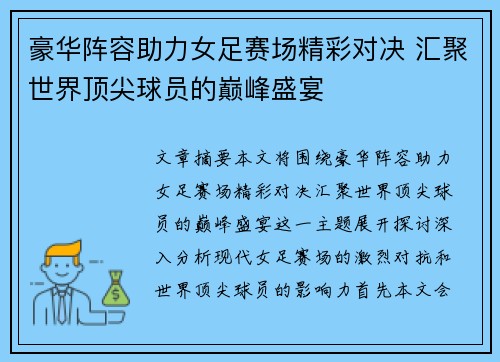 豪华阵容助力女足赛场精彩对决 汇聚世界顶尖球员的巅峰盛宴

文章摘要本文将围绕豪华阵容助力女足赛场精彩对决汇聚世界顶尖球员的巅峰盛宴这一主题展开探讨深入分析现代女足赛场的激烈对抗和世界顶尖球员的影响力首先本文会

$